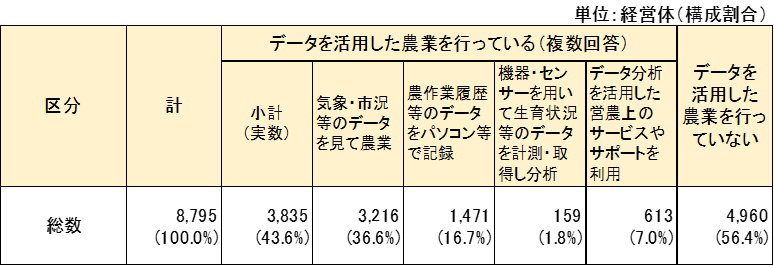 単位：経営体（構成割合）

| 区分 | 計 | データを活用した農業を行っている（複数回答） | | | | | データを活用した農業を行っていない |
|---|---|---|---|---|---|---|---|
| | | 小計（実数） | 気象・市況等のデータを見て農業 | 農作業履歴等のデータをパソコン等で記録 | 機器・センサーを用いて生育状況等のデータを計測・取得し分析 | データ分析を活用した営農上のサービスやサポートを利用 | |
| 総数 | 8,795 (100.0%) | 3,835 (43.6%) | 3,216 (36.6%) | 1,471 (16.7%) | 159 (1.8%) | 613 (7.0%) | 4,960 (56.4%) |